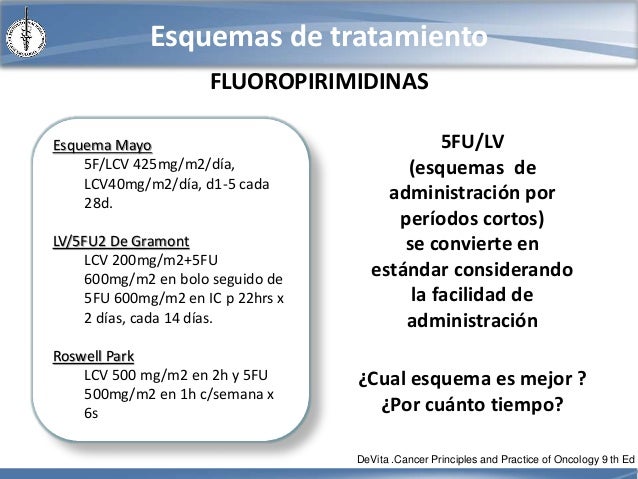 Esquemas de tratamiento

FLUOROPIRIMIDINAS

Esquema Mayo
5F/LCV 425mg/m2/día, LCV40mg/m2/día, d1-5 cada 28d.

LV/5FU2 De Gramont
LCV 200mg/m2+5FU 600mg/m2 en bolo seguido de 5FU 600mg/m2 en IC p 22hrs x 2 días, cada 14 días.

Roswell Park
LCV 500 mg/m2 en 2h y 5FU 500mg/m2 en 1h c/semana x 6s

5FU/LV (esquemas de administración por períodos cortos) se convierte en estándar considerando la facilidad de administración

¿Cual esquema es mejor ? ¿Por cuánto tiempo?

DeVita .Cancer Principles and Practice of Oncology 9 th Ed